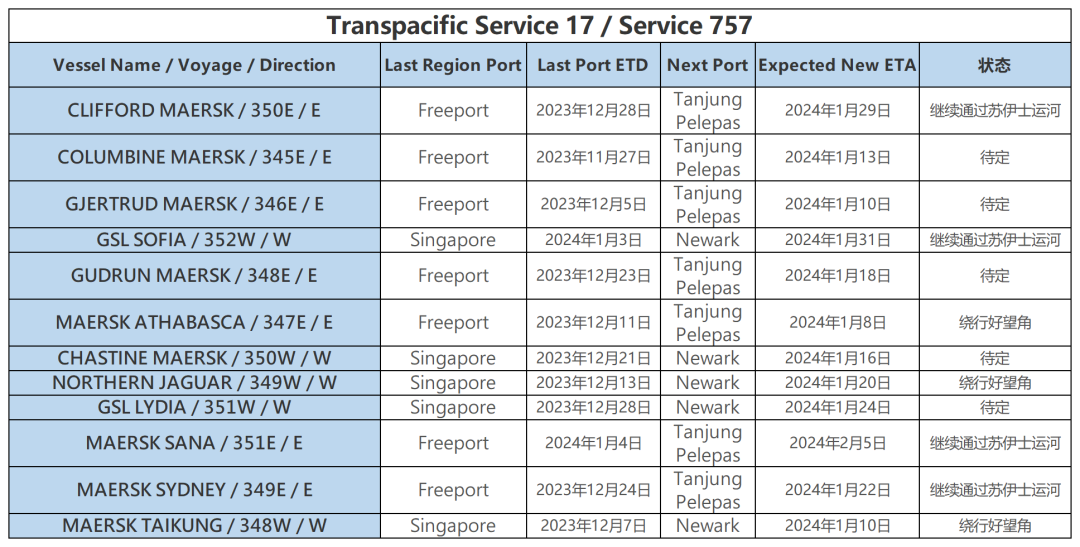 Transpacific Service 17 / Service 757

| Vessel Name / Voyage / Direction | Last Region Port | Last Port ETD | Next Port | Expected New ETA | 状态 |
|---|---|---|---|---|---|
| CLIFFORD MAERSK / 350E / E | Freeport | 2023年12月28日 | Tanjung Pelepas | 2024年1月29日 | 继续通过苏伊士运河 |
| COLUMBINE MAERSK / 345E / E | Freeport | 2023年11月27日 | Tanjung Pelepas | 2024年1月13日 | 待定 |
| GJERTRUD MAERSK / 346E / E | Freeport | 2023年12月5日 | Tanjung Pelepas | 2024年1月10日 | 待定 |
| GSL SOFIA / 352W / W | Singapore | 2024年1月3日 | Newark | 2024年1月31日 | 继续通过苏伊士运河 |
| GUDRUN MAERSK / 348E / E | Freeport | 2023年12月23日 | Tanjung Pelepas | 2024年1月18日 | 待定 |
| MAERSK ATHABASCA / 347E / E | Freeport | 2023年12月11日 | Tanjung Pelepas | 2024年1月8日 | 绕行好望角 |
| CHASTINE MAERSK / 350W / W | Singapore | 2023年12月21日 | Newark | 2024年1月16日 | 待定 |
| NORTHERN JAGUAR / 349W / W | Singapore | 2023年12月13日 | Newark | 2024年1月20日 | 绕行好望角 |
| GSL LYDIA / 351W / W | Singapore | 2023年12月28日 | Newark | 2024年1月24日 | 待定 |
| MAERSK SANA / 351E / E | Freeport | 2024年1月4日 | Tanjung Pelepas | 2024年2月5日 | 继续通过苏伊士运河 |
| MAERSK SYDNEY / 349E / E | Freeport | 2023年12月24日 | Tanjung Pelepas | 2024年1月22日 | 继续通过苏伊士运河 |
| MAERSK TAIKUNG / 348W / W | Singapore | 2023年12月7日 | Newark | 2024年1月10日 | 绕行好望角 |